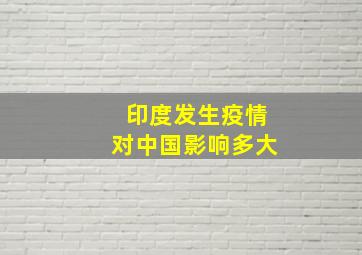 印度发生疫情
对中国影响多大